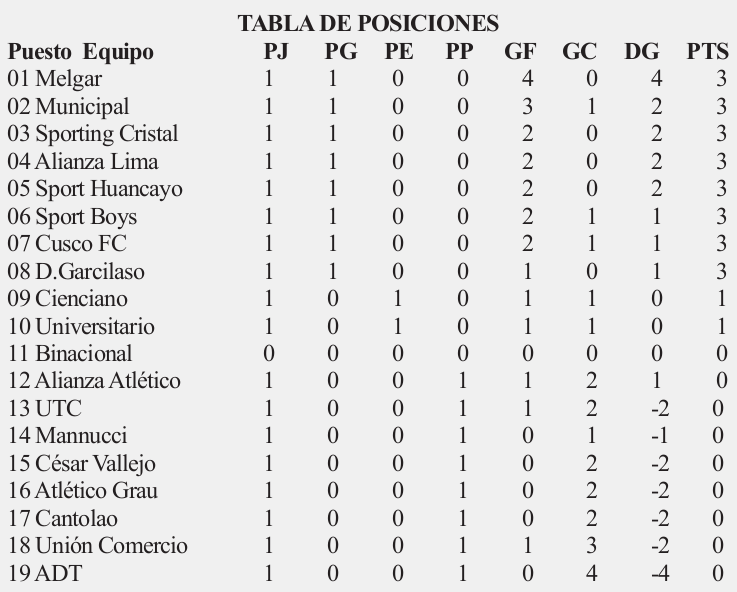 TABLA DE POSICIONES

| Puesto Equipo | PJ | PG | PE | PP | GF | GC | DG | PTS |
|---|---|---|---|---|---|---|---|---|
| 01 Melgar | 1 | 1 | 0 | 0 | 4 | 0 | 4 | 3 |
| 02 Municipal | 1 | 1 | 0 | 0 | 3 | 1 | 2 | 3 |
| 03 Sporting Cristal | 1 | 1 | 0 | 0 | 2 | 0 | 2 | 3 |
| 04 Alianza Lima | 1 | 1 | 0 | 0 | 2 | 0 | 2 | 3 |
| 05 Sport Huancayo | 1 | 1 | 0 | 0 | 2 | 0 | 2 | 3 |
| 06 Sport Boys | 1 | 1 | 0 | 0 | 2 | 1 | 1 | 3 |
| 07 Cusco FC | 1 | 1 | 0 | 0 | 2 | 1 | 1 | 3 |
| 08 D.Garcilaso | 1 | 1 | 0 | 0 | 1 | 0 | 1 | 3 |
| 09 Cienciano | 1 | 0 | 1 | 0 | 1 | 1 | 0 | 1 |
| 10 Universitario | 1 | 0 | 1 | 0 | 1 | 1 | 0 | 1 |
| 11 Binacional | 0 | 0 | 0 | 0 | 0 | 0 | 0 | 0 |
| 12 Alianza Atlético | 1 | 0 | 0 | 1 | 1 | 2 | 1 | 0 |
| 13 UTC | 1 | 0 | 0 | 1 | 1 | 2 | -2 | 0 |
| 14 Mannucci | 1 | 0 | 0 | 1 | 0 | 1 | -1 | 0 |
| 15 César Vallejo | 1 | 0 | 0 | 1 | 0 | 2 | -2 | 0 |
| 16 Atlético Grau | 1 | 0 | 0 | 1 | 0 | 2 | -2 | 0 |
| 17 Cantolao | 1 | 0 | 0 | 1 | 0 | 2 | -2 | 0 |
| 18 Unión Comercio | 1 | 0 | 0 | 1 | 1 | 3 | -2 | 0 |
| 19 ADT | 1 | 0 | 0 | 1 | 0 | 4 | -4 | 0 |